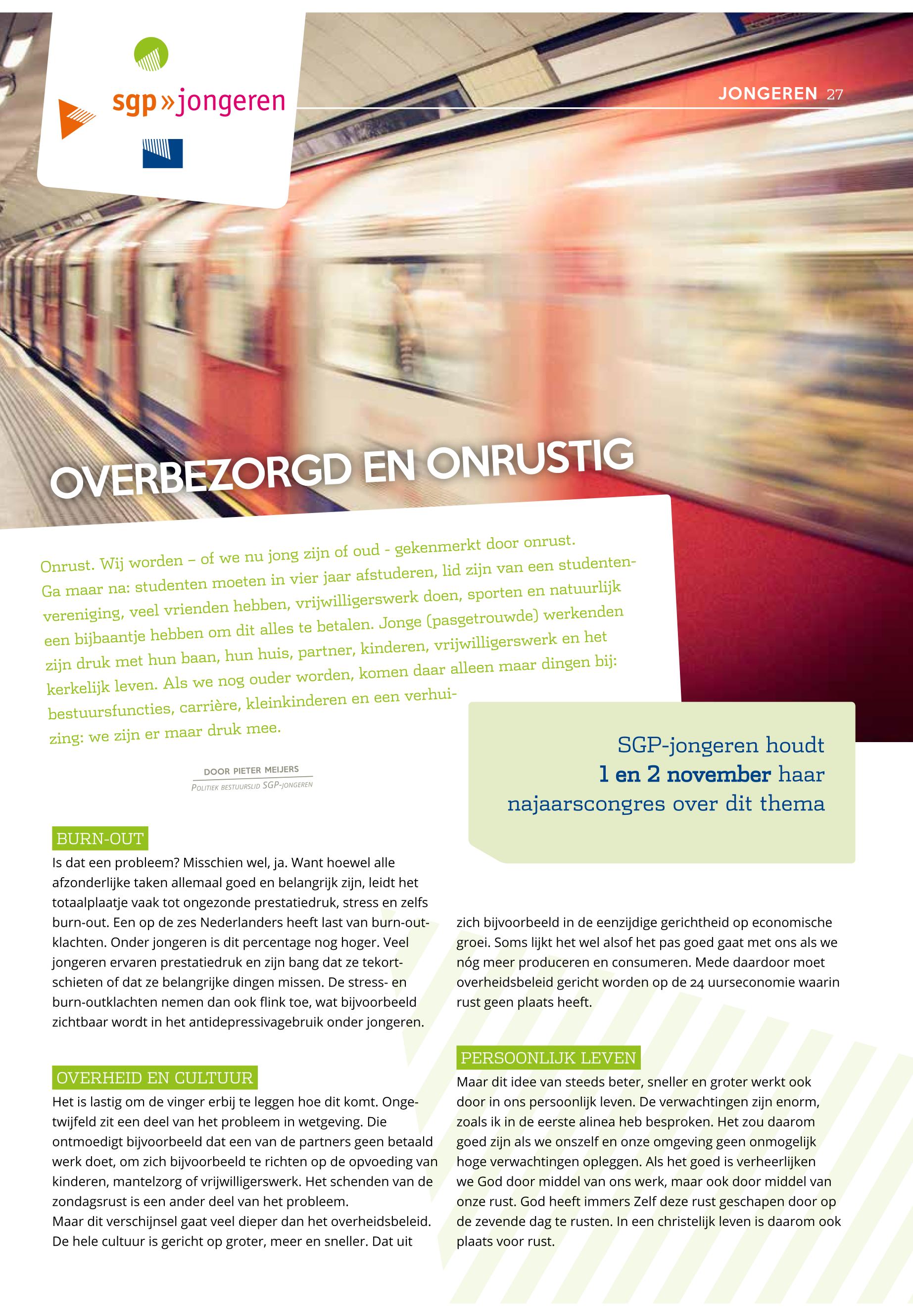 sgp»jongeren

JONGEREN 27

OVERBEZORGD EN ONRUSTIG

Onrust. Wij worden – of we nu jong zijn of oud - gekenmerkt door onrust. Ga maar na: studenten moeten in vier jaar afstuderen, lid zijn van een studentenvereniging, veel vrienden hebben, vrijwilligerswerk doen, sporten en natuurlijk een bijbaantje hebben om dit alles te betalen. Jonge (pasgetrouwde) werkenden zijn druk met hun baan, hun huis, partner, kinderen, vrijwilligerswerk en het kerkelijk leven. Als we nog ouder worden, komen daar alleen maar dingen bij: bestuursfuncties, carrière, kleinkinderen en een verhuizing: we zijn er maar druk mee.

DOOR PIETER MEIJERS
POLITIEK BESTUURSLID SGP-JONGEREN

SGP-jongeren houdt 1 en 2 november haar najaarscongres over dit thema

BURN-OUT
Is dat een probleem? Misschien wel, ja. Want hoewel alle afzonderlijke taken allemaal goed en belangrijk zijn, leidt het totaalplaatje vaak tot ongezonde prestatiedruk, stress en zelfs burn-out. Een op de zes Nederlanders heeft last van burn-outklachten. Onder jongeren is dit percentage nog hoger. Veel jongeren ervaren prestatiedruk en zijn bang dat ze tekortschieten of dat ze belangrijke dingen missen. De stress- en burn-outklachten nemen dan ook flink toe, wat bijvoorbeeld zichtbaar wordt in het antidepressivagebruik onder jongeren.

OVERHEID EN CULTUUR
Het is lastig om de vinger erbij te leggen hoe dit komt. Ongetwijfeld zit een deel van het probleem in wetgeving. Die ontmoedigt bijvoorbeeld dat een van de partners geen betaald werk doet, om zich bijvoorbeeld te richten op de opvoeding van kinderen, mantelzorg of vrijwilligerswerk. Het schenden van de zondagsrust is een ander deel van het probleem.
Maar dit verschijnsel gaat veel dieper dan het overheidsbeleid. De hele cultuur is gericht op groter, meer en sneller. Dat uit zich bijvoorbeeld in de eenzijdige gerichtheid op economische groei. Soms lijkt het wel alsof het pas goed gaat met ons als we nóg meer produceren en consumeren. Mede daardoor moet overheidsbeleid gericht worden op de 24 uurseconomie waarin rust geen plaats heeft.

PERSOONLIJK LEVEN
Maar dit idee van steeds beter, sneller en groter werkt ook door in ons persoonlijk leven. De verwachtingen zijn enorm, zoals ik in de eerste alinea heb besproken. Het zou daarom goed zijn als we onszelf en onze omgeving geen onmogelijk hoge verwachtingen opleggen. Als het goed is verheerlijken we God door middel van ons werk, maar ook door middel van onze rust. God heeft immers Zelf deze rust geschapen door op de zevende dag te rusten. In een christelijk leven is daarom ook plaats voor rust.